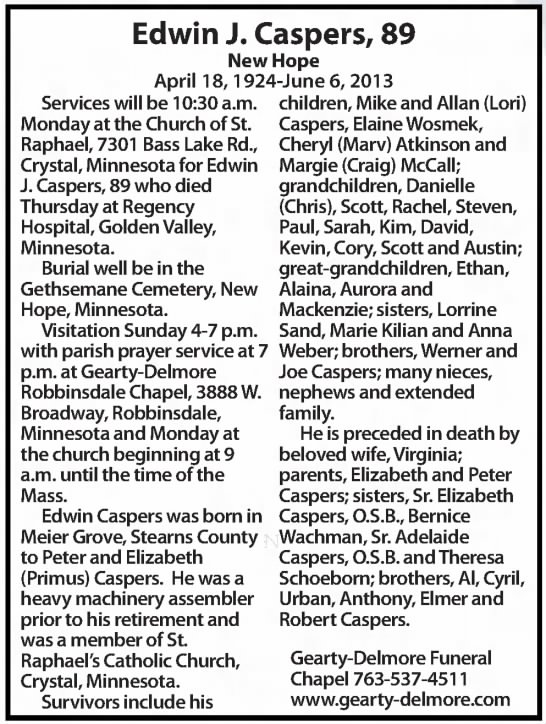 Edwin J. Caspers, 89

New Hope

April 18, 1924-June 6, 2013

Services will be 10:30 a.m. Monday at the Church of St. Raphael, 7301 Bass Lake Rd., Crystal, Minnesota for Edwin J. Caspers, 89 who died Thursday at Regency Hospital, Golden Valley, Minnesota.

Burial well be in the Gethsemane Cemetery, New Hope, Minnesota.

Visitation Sunday 4-7 p.m. with parish prayer service at 7 p.m. at Gearty-Delmore Robbinsdale Chapel, 3888 W. Broadway, Robbinsdale, Minnesota and Monday at the church beginning at 9 a.m. until the time of the Mass.

Edwin Caspers was born in Meier Grove, Stearns County to Peter and Elizabeth (Primus) Caspers. He was a heavy machinery assembler prior to his retirement and was a member of St. Raphael's Catholic Church, Crystal, Minnesota.

Survivors include his children, Mike and Allan (Lori) Caspers, Elaine Wosmek, Cheryl (Marv) Atkinson and Margie (Craig) McCall; grandchildren, Danielle (Chris), Scott, Rachel, Steven, Paul, Sarah, Kim, David, Kevin, Cory, Scott and Austin; great-grandchildren, Ethan, Alaina, Aurora and Mackenzie; sisters, Lorrine Sand, Marie Kilian and Anna Weber; brothers, Werner and Joe Caspers; many nieces, nephews and extended family.

He is preceded in death by beloved wife, Virginia; parents, Elizabeth and Peter Caspers; sisters, Sr. Elizabeth Caspers, O.S.B., Bernice Wachman, Sr. Adelaide Caspers, O.S.B. and Theresa Schoeborn; brothers, Al, Cyril, Urban, Anthony, Elmer and Robert Caspers.

Gearty-Delmore Funeral Chapel 763-537-4511
www.gearty-delmore.com